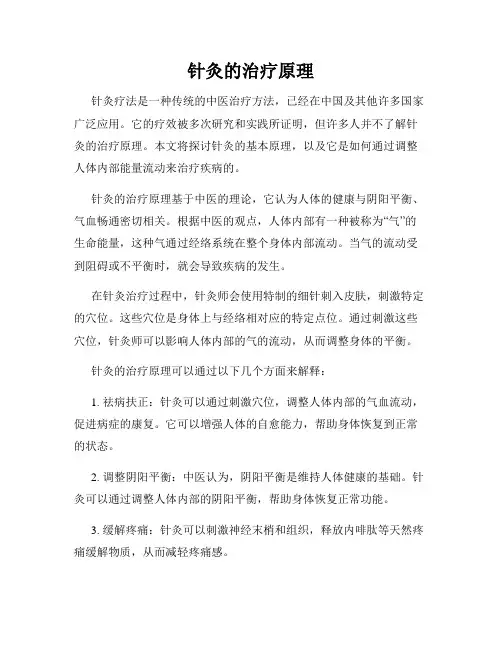 针灸的治疗原理

针灸疗法是一种传统的中医治疗方法，已经在中国及其他许多国家广泛应用。它的疗效被多次研究和实践所证明，但许多人并不了解针灸的治疗原理。本文将探讨针灸的基本原理，以及它是如何通过调整人体内部能量流动来治疗疾病的。

针灸的治疗原理基于中医的理论，它认为人体的健康与阴阳平衡、气血畅通密切相关。根据中医的观点，人体内部有一种被称为“气”的生命能量，这种气通过经络系统在整个身体内部流动。当气的流动受到阻碍或不平衡时，就会导致疾病的发生。

在针灸治疗过程中，针灸师会使用特制的细针刺入皮肤，刺激特定的穴位。这些穴位是身体上与经络相对应的特定点位。通过刺激这些穴位，针灸师可以影响人体内部的气的流动，从而调整身体的平衡。

针灸的治疗原理可以通过以下几个方面来解释：

1. 祛病扶正：针灸可以通过刺激穴位，调整人体内部的气血流动，促进病症的康复。它可以增强人体的自愈能力，帮助身体恢复到正常的状态。

2. 调整阴阳平衡：中医认为，阴阳平衡是维持人体健康的基础。针灸可以通过调整人体内部的阴阳平衡，帮助身体恢复正常功能。

3. 缓解疼痛：针灸可以刺激神经末梢和组织，释放内啡肽等天然疼痛缓解物质，从而减轻疼痛感。